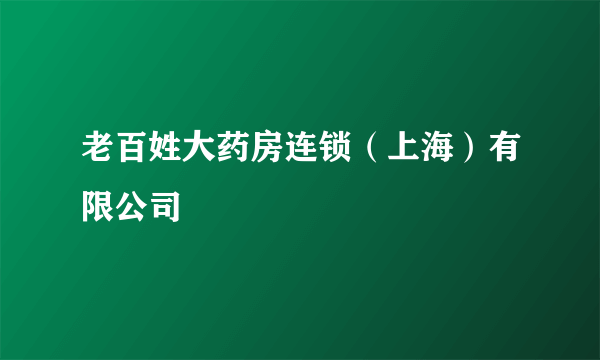 老百姓大药房连锁（上海）有限公司